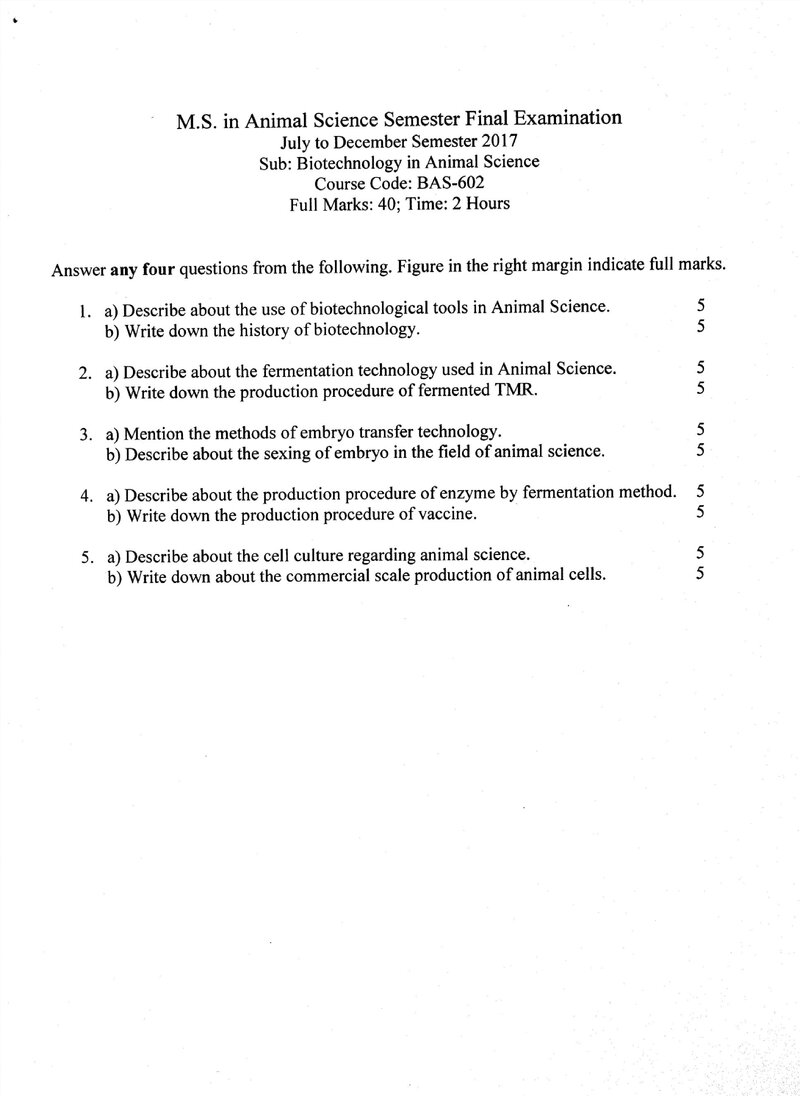 M.S. in Animal Science Semester Final Examination
July to December Semester 2017
Sub: Biotechnology in Animal Science
Course Code: BAS-602
Full Marks: 40; Time: 2 Hours

Answer any four questions from the following. Figure in the right margin indicate full marks.

1. a) Describe about the use of biotechnological tools in Animal Science. 5
b) Write down the history of biotechnology. 5

2. a) Describe about the fermentation technology used in Animal Science. 5
b) Write down the production procedure of fermented TMR. 5

3. a) Mention the methods of embryo transfer technology. 5
b) Describe about the sexing of embryo in the field of animal science. 5

4. a) Describe about the production procedure of enzyme by fermentation method. 5
b) Write down the production procedure of vaccine. 5

5. a) Describe about the cell culture regarding animal science. 5
b) Write down about the commercial scale production of animal cells. 5